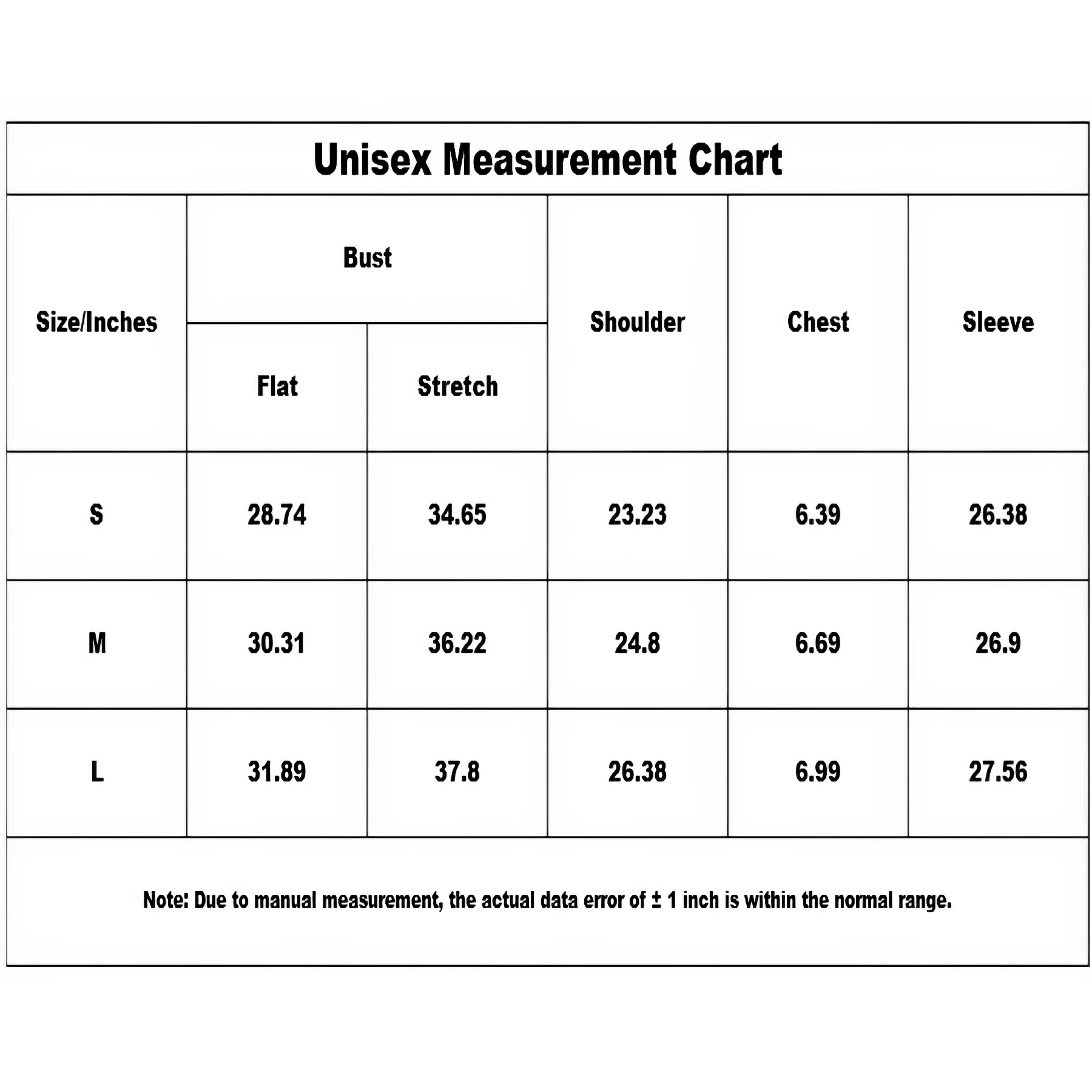 Unisex Measurement Chart

| Size/Inches | Bust Flat | Bust Stretch | Shoulder | Chest | Sleeve |
|---|---|---|---|---|---|
| S | 28.74 | 34.65 | 23.23 | 6.39 | 26.38 |
| M | 30.31 | 36.22 | 24.8 | 6.69 | 26.9 |
| L | 31.89 | 37.8 | 26.38 | 6.99 | 27.56 |

Note: Due to manual measurement, the actual data error of ± 1 inch is within the normal range.